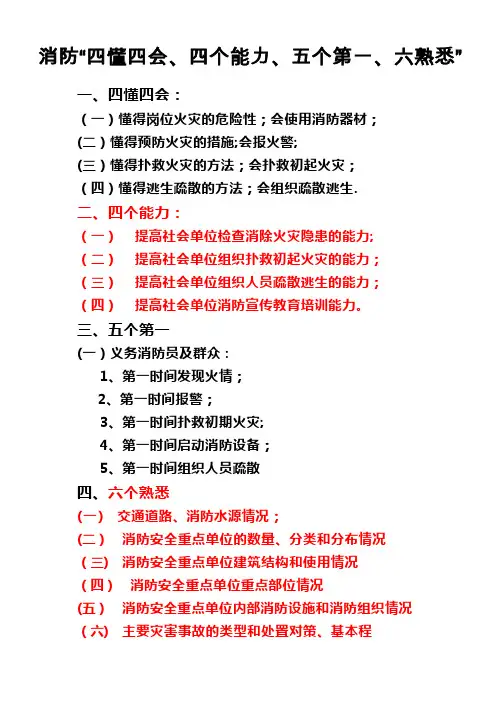 消防“四懂四会、四个能力、五个第一、六熟悉”

一、四懂四会：

（一）懂得岗位火灾的危险性；会使用消防器材；

(二)懂得预防火灾的措施;会报火警;

(三)懂得扑救火灾的方法；会扑救初起火灾；

（四）懂得逃生疏散的方法；会组织疏散逃生.

二、四个能力：

（一） 提高社会单位检查消除火灾隐患的能力;

（二） 提高社会单位组织扑救初起火灾的能力；

（三） 提高社会单位组织人员疏散逃生的能力；

（四） 提高社会单位消防宣传教育培训能力。

三、五个第一

(一)义务消防员及群众：

1、第一时间发现火情；

2、第一时间报警；

3、第一时间扑救初期火灾;

4、第一时间启动消防设备；

5、第一时间组织人员疏散

四、六个熟悉

(一) 交通道路、消防水源情况；

(二) 消防安全重点单位的数量、分类和分布情况

（三) 消防安全重点单位建筑结构和使用情况

（四） 消防安全重点单位重点部位情况

(五) 消防安全重点单位内部消防设施和消防组织情况

（六) 主要灾害事故的类型和处置对策、基本程